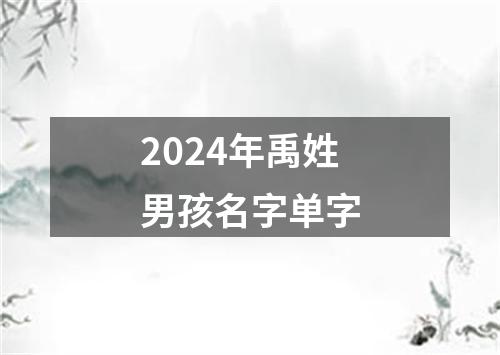 2024年禹姓
男孩名字单字